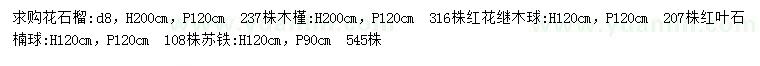 求购花石榴：d8，H200cm，P120cm　237株木槿：H200cm，P120cm　316株红花继木球：H120cm，P120cm　207株红叶石楠球：H120cm，P120cm　108株苏铁：H120cm，P90cm　545株